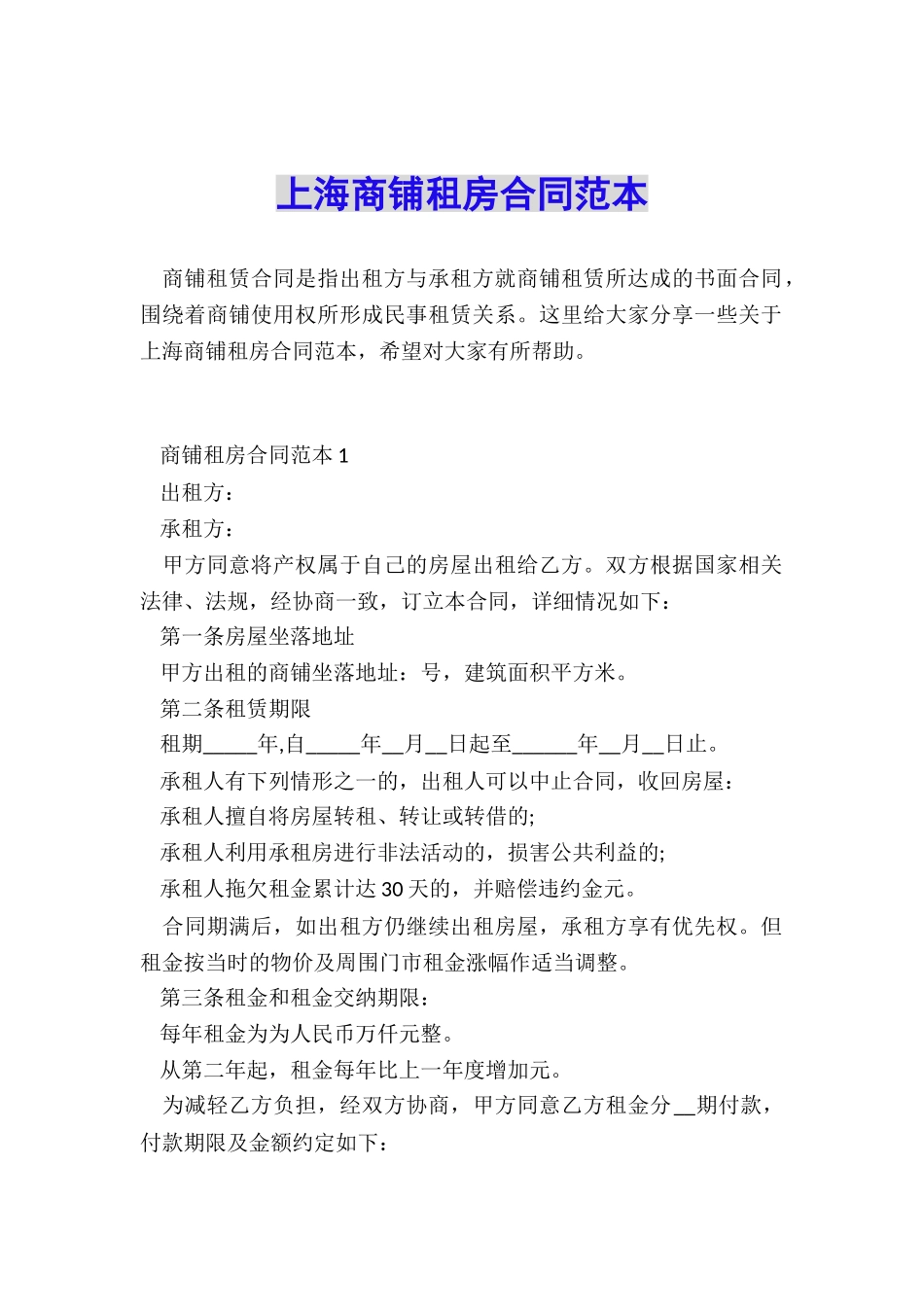 上海商铺租房合同范本

商铺租赁合同是指出租方与承租方就商铺租赁所达成的书面合同，围绕着商铺使用权所形成民事租赁关系。这里给大家分享一些关于上海商铺租房合同范本，希望对大家有所帮助。

商铺租房合同范本 1

出租方：

承租方：

甲方同意将产权属于自己的房屋出租给乙方。双方根据国家相关法律、法规，经协商一致，订立本合同，详细情况如下：

第一条房屋坐落地址

甲方出租的商铺坐落地址：号，建筑面积平方米。

第二条租赁期限

租期_____年,自_____年__月__日起至______年__月__日止。

承租人有下列情形之一的，出租人可以中止合同，收回房屋：

承租人擅自将房屋转租、转让或转借的;

承租人利用承租房进行非法活动的，损害公共利益的;

承租人拖欠租金累计达 30 天的，并赔偿违约金元。

合同期满后，如出租方仍继续出租房屋，承租方享有优先权。但租金按当时的物价及周围门市租金涨幅作适当调整。

第三条租金和租金交纳期限：

每年租金为为人民币万仟元整。

从第二年起，租金每年比上一年度增加元。

为减轻乙方负担，经双方协商，甲方同意乙方租金分__期付款，付款期限及金额约定如下：